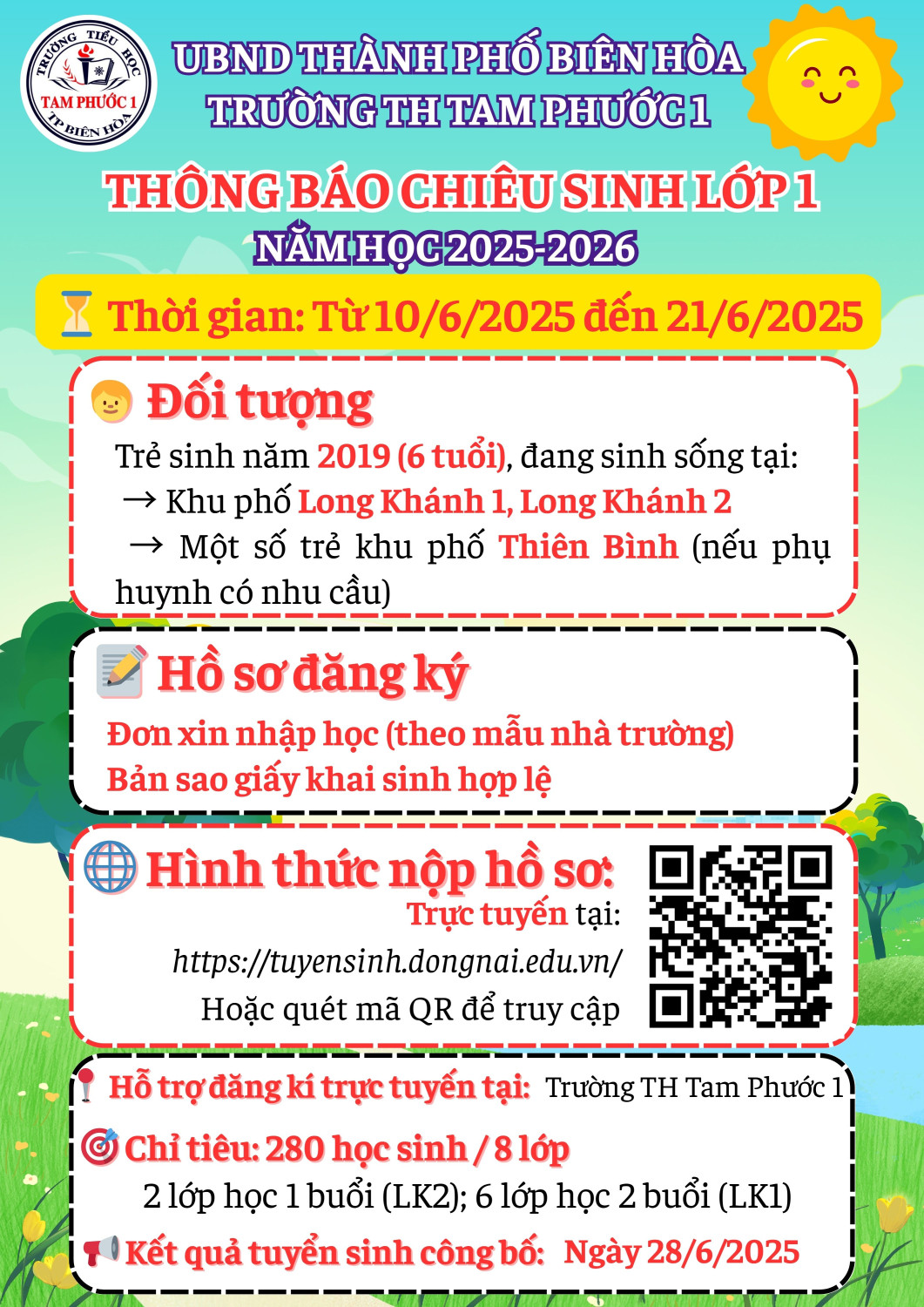 TRƯỜNG TIỂU HỌC TAM PHƯỚC 1 TP BIÊN HÒA

UBND THÀNH PHỐ BIÊN HÒA
TRƯỜNG TH TAM PHƯỚC 1

THÔNG BÁO CHIÊU SINH LỚP 1
NĂM HỌC 2025-2026

Thời gian: Từ 10/6/2025 đến 21/6/2025

Đối tượng

Trẻ sinh năm 2019 (6 tuổi), đang sinh sống tại:
→ Khu phố Long Khánh 1, Long Khánh 2
→ Một số trẻ khu phố Thiên Bình (nếu phụ huynh có nhu cầu)

Hồ sơ đăng ký

Đơn xin nhập học (theo mẫu nhà trường)
Bản sao giấy khai sinh hợp lệ

Hình thức nộp hồ sơ:
Trực tuyến tại:
https://tuyensinh.dongnai.edu.vn/
Hoặc quét mã QR để truy cập

Hỗ trợ đăng kí trực tuyến tại: Trường TH Tam Phước 1

Chỉ tiêu: 280 học sinh / 8 lớp
2 lớp học 1 buổi (LK2); 6 lớp học 2 buổi (LK1)

Kết quả tuyển sinh công bố: Ngày 28/6/2025